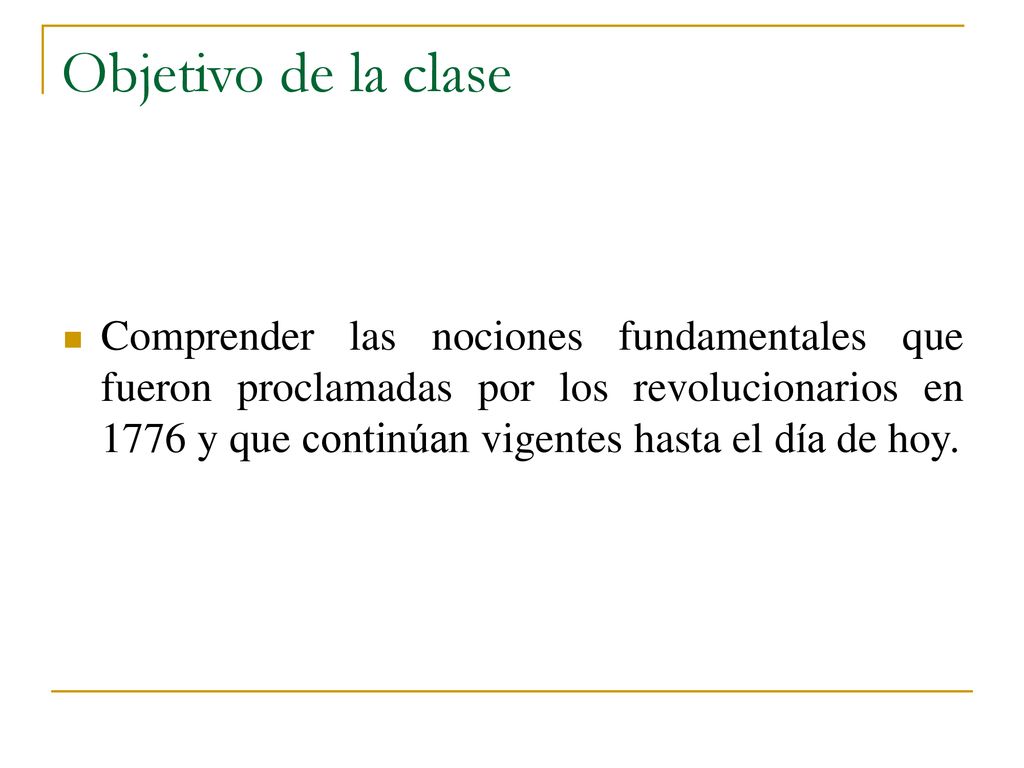 Objetivo de la clase

Comprender las nociones fundamentales que fueron proclamadas por los revolucionarios en 1776 y que continúan vigentes hasta el día de hoy.